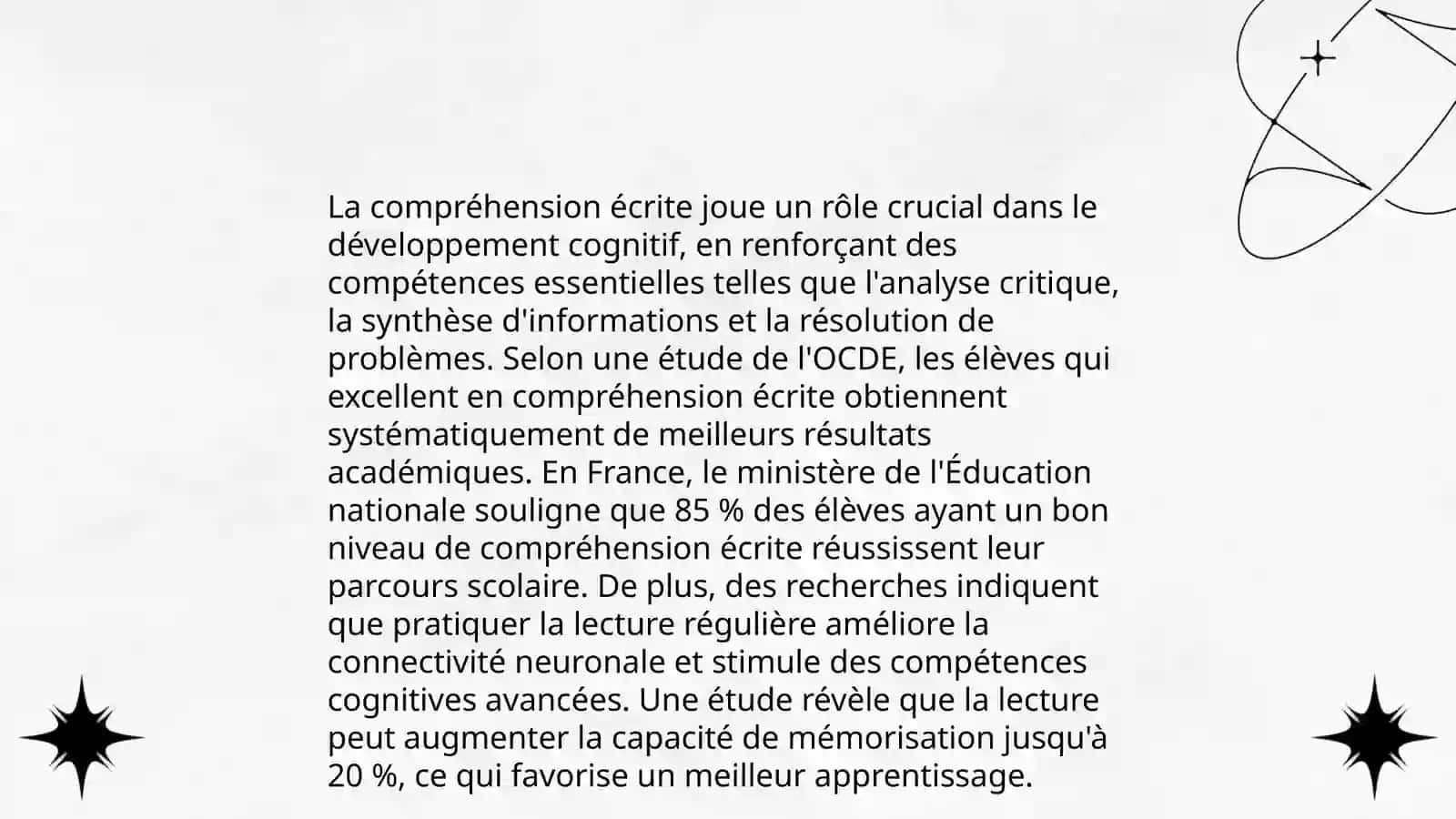 La compréhension écrite joue un rôle crucial dans le développement cognitif, en renforçant des compétences essentielles telles que l'analyse critique, la synthèse d'informations et la résolution de problèmes. Selon une étude de l'OCDE, les élèves qui excellent en compréhension écrite obtiennent systématiquement de meilleurs résultats académiques. En France, le ministère de l'Éducation nationale souligne que 85 % des élèves ayant un bon niveau de compréhension écrite réussissent leur parcours scolaire. De plus, des recherches indiquent que pratiquer la lecture régulière améliore la connectivité neuronale et stimule des compétences cognitives avancées. Une étude révèle que la lecture peut augmenter la capacité de mémorisation jusqu'à 20 %, ce qui favorise un meilleur apprentissage.